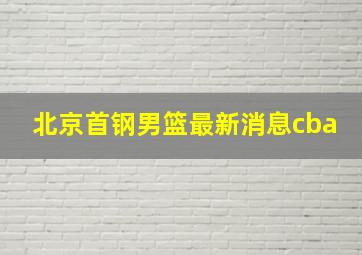 北京首钢男篮最新消息cba